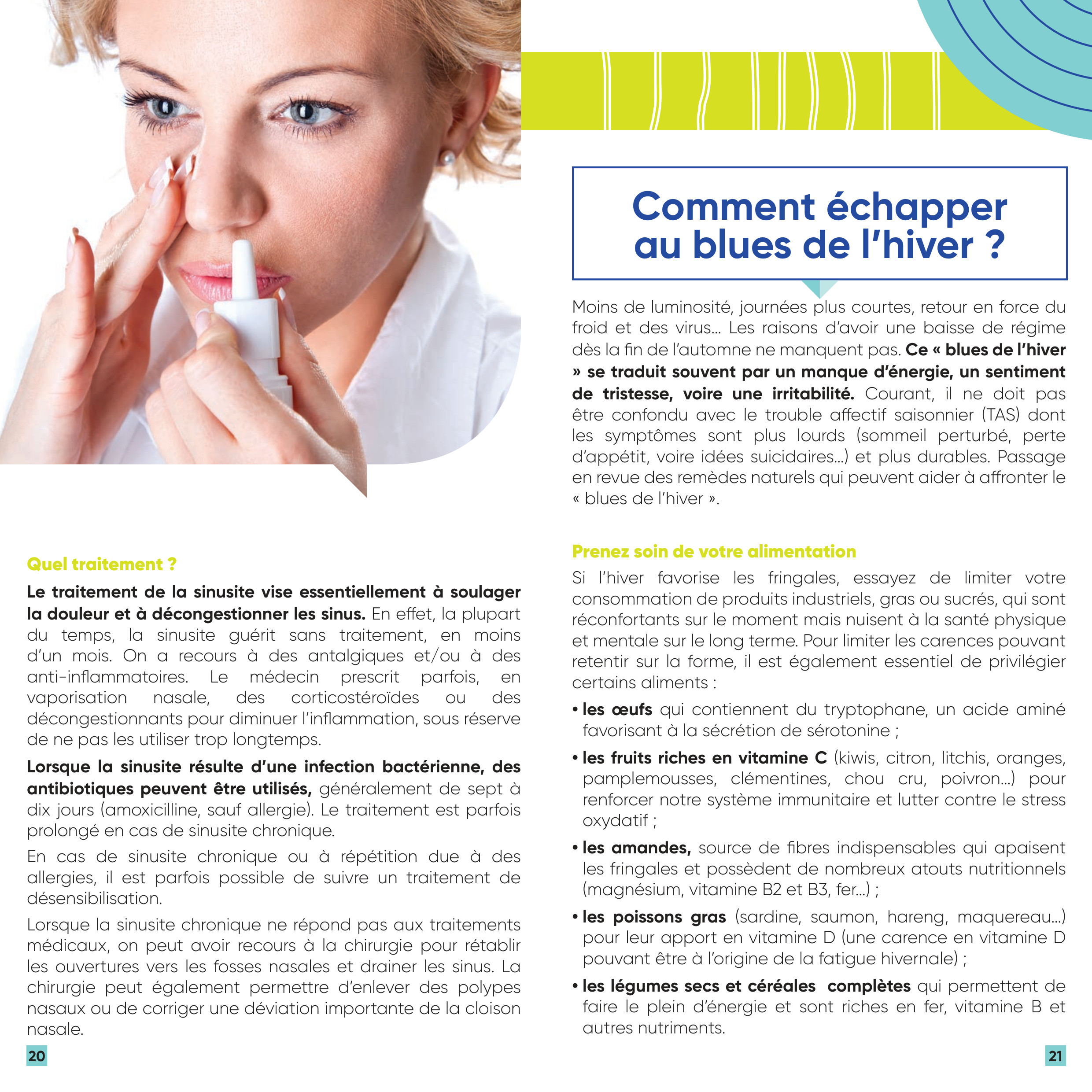 Quel traitement ?

Le traitement de la sinusite vise essentiellement à soulager la douleur et à décongestionner les sinus. En effet, la plupart du temps, la sinusite guérit sans traitement, en moins d'un mois. On a recours à des antalgiques et/ou à des anti-inflammatoires. Le médecin prescrit parfois, en vaporisation nasale, des corticostéroïdes ou des décongestionnants pour diminuer l'inflammation, sous réserve de ne pas les utiliser trop longtemps.

Lorsque la sinusite résulte d'une infection bactérienne, des antibiotiques peuvent être utilisés, généralement de sept à dix jours (amoxicilline, sauf allergie). Le traitement est parfois prolongé en cas de sinusite chronique.

En cas de sinusite chronique ou à répétition due à des allergies, il est parfois possible de suivre un traitement de désensibilisation.

Lorsque la sinusite chronique ne répond pas aux traitements médicaux, on peut avoir recours à la chirurgie pour rétablir les ouvertures vers les fosses nasales et drainer les sinus. La chirurgie peut également permettre d'enlever des polypes nasaux ou de corriger une déviation importante de la cloison nasale.

20

Comment échapper au blues de l'hiver ?

Moins de luminosité, journées plus courtes, retour en force du froid et des virus… Les raisons d'avoir une baisse de régime dès la fin de l'automne ne manquent pas. Ce « blues de l'hiver » se traduit souvent par un manque d'énergie, un sentiment de tristesse, voire une irritabilité. Courant, il ne doit pas être confondu avec le trouble affectif saisonnier (TAS) dont les symptômes sont plus lourds (sommeil perturbé, perte d'appétit, voire idées suicidaires…) et plus durables. Passage en revue des remèdes naturels qui peuvent aider à affronter le « blues de l'hiver ».

Prenez soin de votre alimentation

Si l'hiver favorise les fringales, essayez de limiter votre consommation de produits industriels, gras ou sucrés, qui sont réconfortants sur le moment mais nuisent à la santé physique et mentale sur le long terme. Pour limiter les carences pouvant retentir sur la forme, il est également essentiel de privilégier certains aliments :

• les œufs qui contiennent du tryptophane, un acide aminé favorisant à la sécrétion de sérotonine ;

• les fruits riches en vitamine C (kiwis, citron, litchis, oranges, pamplemousses, clémentines, chou cru, poivron…) pour renforcer notre système immunitaire et lutter contre le stress oxydatif ;

• les amandes, source de fibres indispensables qui apaisent les fringales et possèdent de nombreux atouts nutritionnels (magnésium, vitamine B2 et B3, fer…) ;

• les poissons gras (sardine, saumon, hareng, maquereau…) pour leur apport en vitamine D (une carence en vitamine D pouvant être à l'origine de la fatigue hivernale) ;

• les légumes secs et céréales complètes qui permettent de faire le plein d'énergie et sont riches en fer, vitamine B et autres nutriments.

21